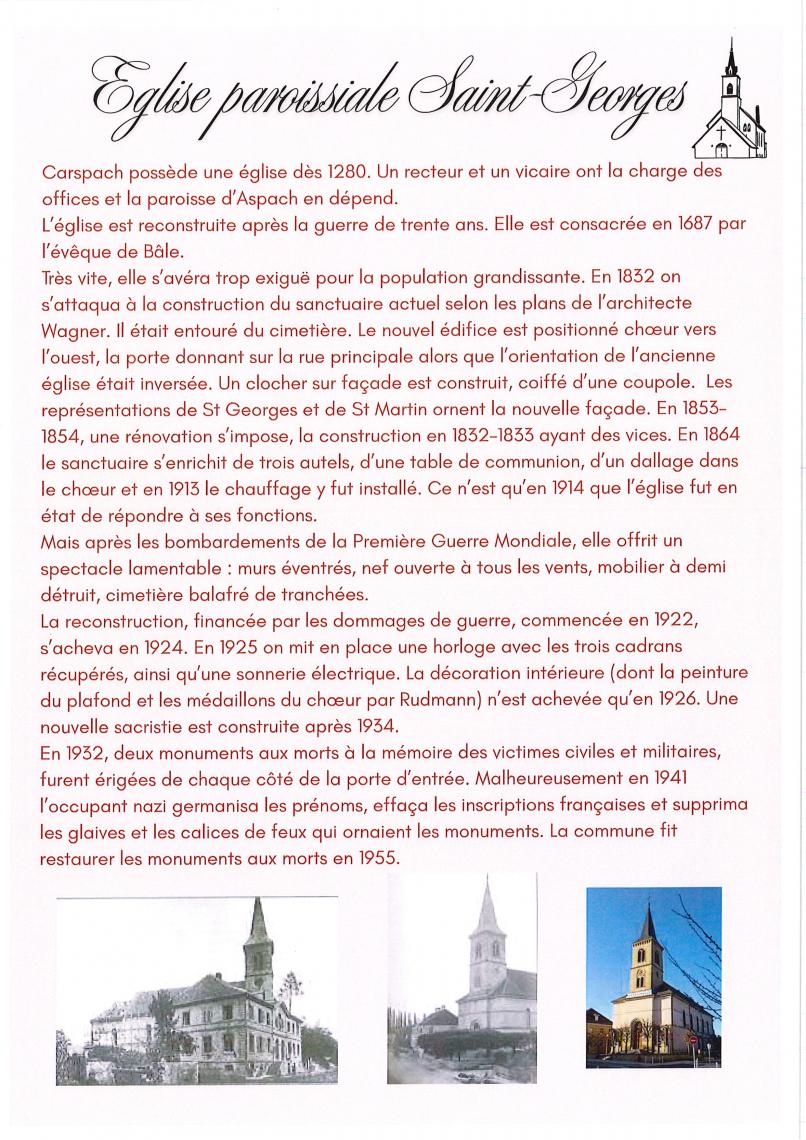 Eglise paroissiale Saint-Georges

Carspach possède une église dès 1280. Un recteur et un vicaire ont la charge des offices et la paroisse d'Aspach en dépend.
L'église est reconstruite après la guerre de trente ans. Elle est consacrée en 1687 par l'évêque de Bâle.
Très vite, elle s'avéra trop exiguë pour la population grandissante. En 1832 on s'attaqua à la construction du sanctuaire actuel selon les plans de l'architecte Wagner. Il était entouré du cimetière. Le nouvel édifice est positionné chœur vers l'ouest, la porte donnant sur la rue principale alors que l'orientation de l'ancienne église était inversée. Un clocher sur façade est construit, coiffé d'une coupole. Les représentations de St Georges et de St Martin ornent la nouvelle façade. En 1853-1854, une rénovation s'impose, la construction en 1832-1833 ayant des vices. En 1864 le sanctuaire s'enrichit de trois autels, d'une table de communion, d'un dallage dans le chœur et en 1913 le chauffage y fut installé. Ce n'est qu'en 1914 que l'église fut en état de répondre à ses fonctions.
Mais après les bombardements de la Première Guerre Mondiale, elle offrit un spectacle lamentable : murs éventrés, nef ouverte à tous les vents, mobilier à demi détruit, cimetière balafré de tranchées.
La reconstruction, financée par les dommages de guerre, commencée en 1922, s'acheva en 1924. En 1925 on mit en place une horloge avec les trois cadrans récupérés, ainsi qu'une sonnerie électrique. La décoration intérieure (dont la peinture du plafond et les médaillons du chœur par Rudmann) n'est achevée qu'en 1926. Une nouvelle sacristie est construite après 1934.
En 1932, deux monuments aux morts à la mémoire des victimes civiles et militaires, furent érigées de chaque côté de la porte d'entrée. Malheureusement en 1941 l'occupant nazi germanisa les prénoms, effaça les inscriptions françaises et supprima les glaives et les calices de feux qui ornaient les monuments. La commune fit restaurer les monuments aux morts en 1955.